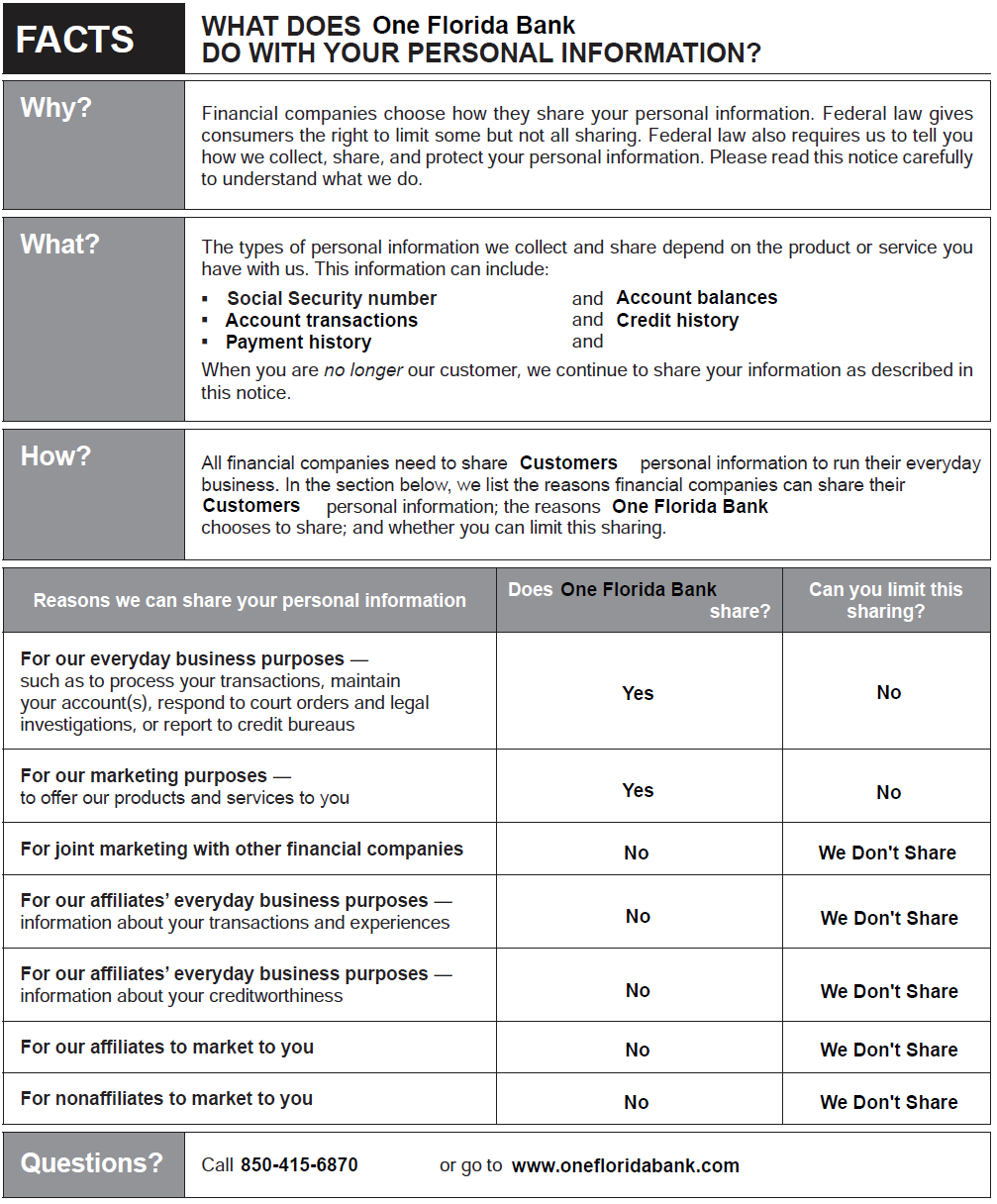 FACTS

WHAT DOES One Florida Bank DO WITH YOUR PERSONAL INFORMATION?

Why?

Financial companies choose how they share your personal information. Federal law gives consumers the right to limit some but not all sharing. Federal law also requires us to tell you how we collect, share, and protect your personal information. Please read this notice carefully to understand what we do.

What?

The types of personal information we collect and share depend on the product or service you have with us. This information can include:

▪ Social Security number and Account balances
▪ Account transactions and Credit history
▪ Payment history and

When you are no longer our customer, we continue to share your information as described in this notice.

How?

All financial companies need to share Customers personal information to run their everyday business. In the section below, we list the reasons financial companies can share their Customers personal information; the reasons One Florida Bank chooses to share; and whether you can limit this sharing.

| Reasons we can share your personal information | Does One Florida Bank share? | Can you limit this sharing? |
|---|---|---|
| For our everyday business purposes — such as to process your transactions, maintain your account(s), respond to court orders and legal investigations, or report to credit bureaus | Yes | No |
| For our marketing purposes — to offer our products and services to you | Yes | No |
| For joint marketing with other financial companies | No | We Don't Share |
| For our affiliates' everyday business purposes — information about your transactions and experiences | No | We Don't Share |
| For our affiliates' everyday business purposes — information about your creditworthiness | No | We Don't Share |
| For our affiliates to market to you | No | We Don't Share |
| For nonaffiliates to market to you | No | We Don't Share |

Questions?

Call 850-415-6870 or go to www.onefloridabank.com